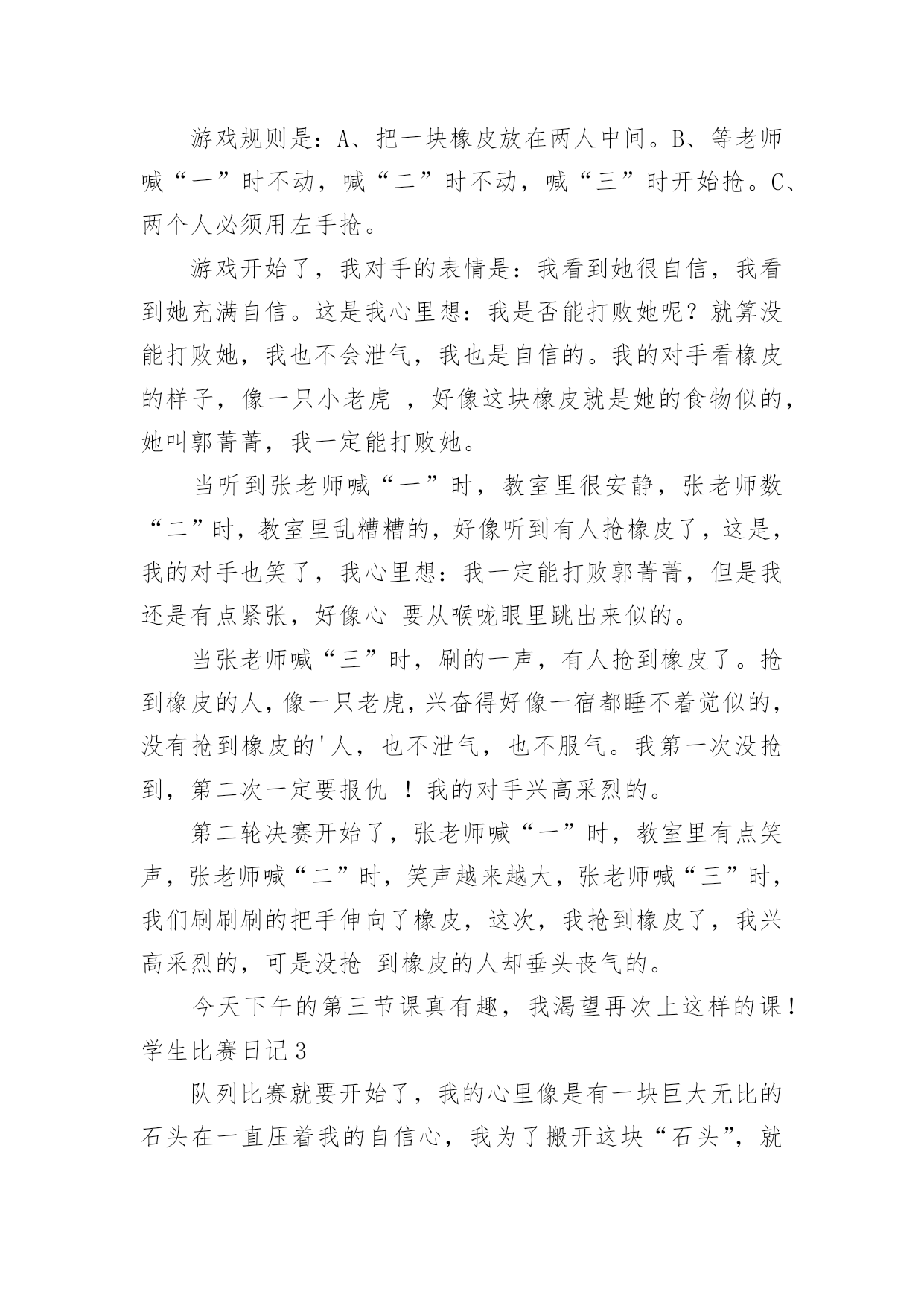 游戏规则是：A、把一块橡皮放在两人中间。B、等老师喊“一”时不动，喊“二”时不动，喊“三”时开始抢。C、两个人必须用左手抢。

游戏开始了，我对手的表情是：我看到她很自信，我看到她充满自信。这是我心里想：我是否能打败她呢？就算没能打败她，我也不会泄气，我也是自信的。我的对手看橡皮的样子，像一只小老虎 ，好像这块橡皮就是她的食物似的，她叫郭菁菁，我一定能打败她。

当听到张老师喊“一”时，教室里很安静，张老师数“二”时，教室里乱糟糟的，好像听到有人抢橡皮了，这是，我的对手也笑了，我心里想：我一定能打败郭菁菁，但是我还是有点紧张，好像心 要从喉咙眼里跳出来似的。

当张老师喊“三”时，刷的一声，有人抢到橡皮了。抢到橡皮的人，像一只老虎，兴奋得好像一宿都睡不着觉似的，没有抢到橡皮的'人，也不泄气，也不服气。我第一次没抢到，第二次一定要报仇 ！我的对手兴高采烈的。

第二轮决赛开始了，张老师喊“一”时，教室里有点笑声，张老师喊“二”时，笑声越来越大，张老师喊“三”时，我们刷刷刷的把手伸向了橡皮，这次，我抢到橡皮了，我兴高采烈的，可是没抢 到橡皮的人却垂头丧气的。

今天下午的第三节课真有趣，我渴望再次上这样的课！

学生比赛日记3

队列比赛就要开始了，我的心里像是有一块巨大无比的石头在一直压着我的自信心，我为了搬开这块“石头”，就